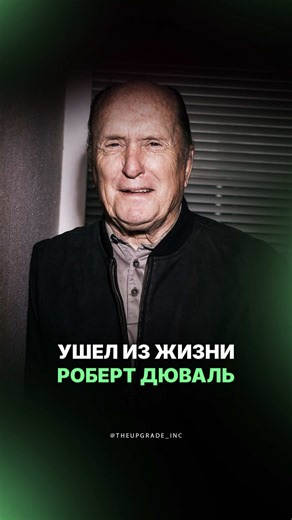 УШЕЛ ИЗ ЖИЗНИ
РОБЕРТ ДЮВАЛЬ

@THEUPGRADE_INC